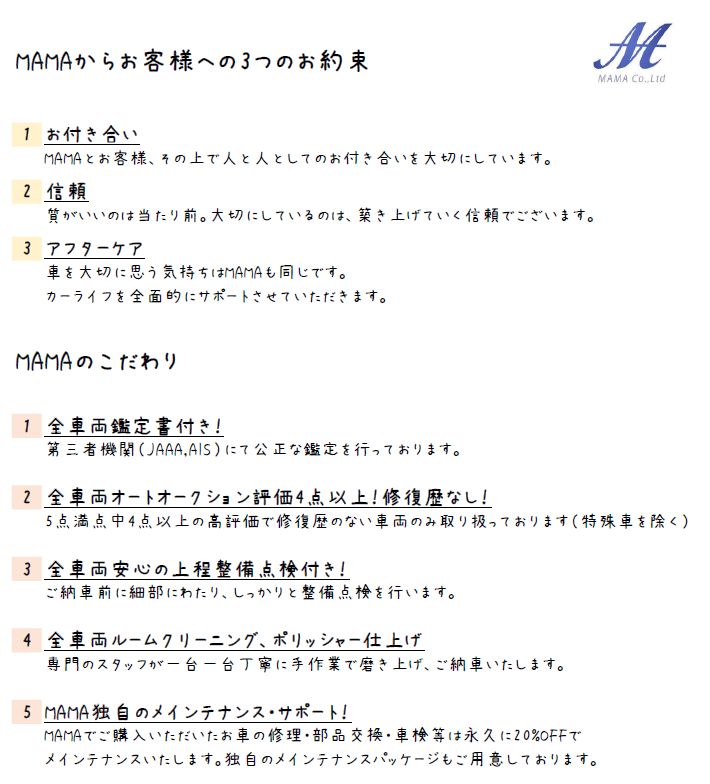 MAMAからお客様への3つのお約束

M
MAMA Co.,Ltd

1 お付き合い
MAMAとお客様、その上で人と人としてのお付き合いを大切にしています。

2 信頼
質がいいのは当たり前。大切にしているのは、築き上げていく信頼でございます。

3 アフターケア
車を大切に思う気持ちはMAMAも同じです。
カーライフを全面的にサポートさせていただきます。

MAMAのこだわり

1 全車両鑑定書付き！
第三者機関（JAAA,AIS）にて公正な鑑定を行っております。

2 全車両オートオークション評価4点以上！修復歴なし！
5点満点中4点以上の高評価で修復歴のない車両のみ取り扱っております（特殊車を除く）

3 全車両安心の上程整備点検付き！
ご納車前に細部にわたり、しっかりと整備点検を行います。

4 全車両ルームクリーニング、ポリッシャー仕上げ
専門のスタッフが一台一台丁寧に手作業で磨き上げ、ご納車いたします。

5 MAMA独自のメインテナンス・サポート！
MAMAでご購入いただいたお車の修理・部品交換・車検等は永久に20%OFFで
メインテナンスいたします。独自のメインテナンスパッケージもご用意しております。